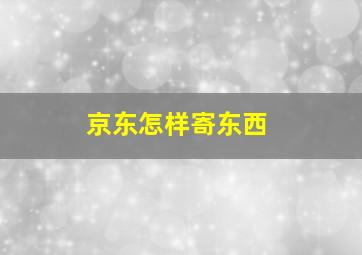 京东怎样寄东西